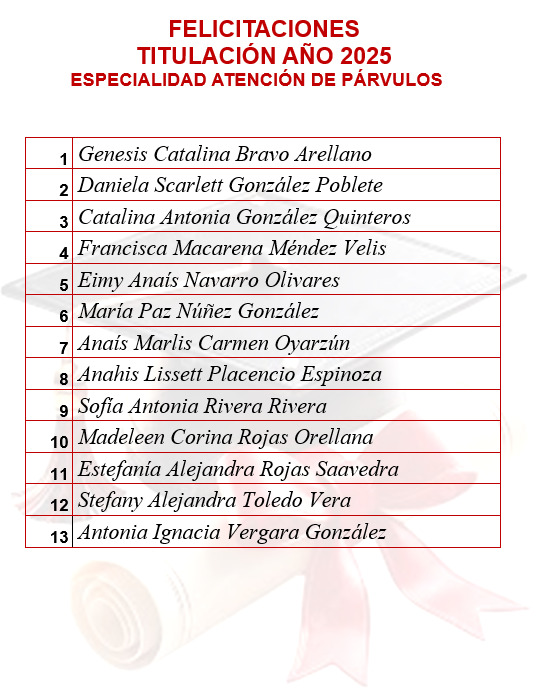 FELICITACIONES
TITULACIÓN AÑO 2025
ESPECIALIDAD ATENCIÓN DE PÁRVULOS

| | |
|---|---|
| 1 | Genesis Catalina Bravo Arellano |
| 2 | Daniela Scarlett González Poblete |
| 3 | Catalina Antonia González Quinteros |
| 4 | Francisca Macarena Méndez Velis |
| 5 | Eimy Anaís Navarro Olivares |
| 6 | María Paz Núñez González |
| 7 | Anaís Marlis Carmen Oyarzún |
| 8 | Anahis Lissett Placencio Espinoza |
| 9 | Sofía Antonia Rivera Rivera |
| 10 | Madeleen Corina Rojas Orellana |
| 11 | Estefanía Alejandra Rojas Saavedra |
| 12 | Stefany Alejandra Toledo Vera |
| 13 | Antonia Ignacia Vergara González |